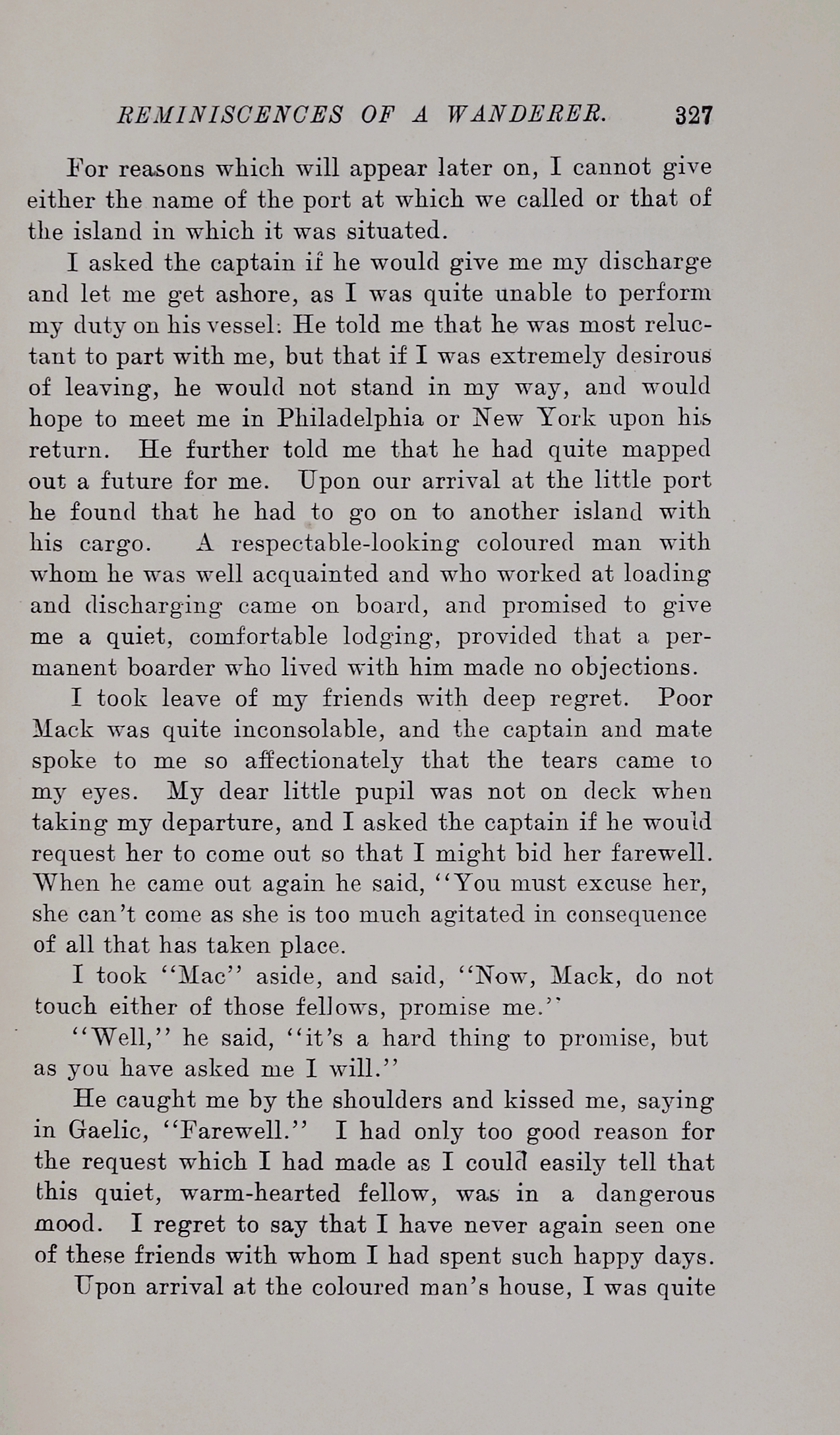 REMINISCENCES OF A WANDERER. 327

For reasons which will appear later on, I cannot give either the name of the port at which we called or that of the island in which it was situated.

I asked the captain if he would give me my discharge and let me get ashore, as I was quite unable to perform my duty on his vessel: He told me that he was most reluctant to part with me, but that if I was extremely desirous of leaving, he would not stand in my way, and would hope to meet me in Philadelphia or New York upon his return. He further told me that he had quite mapped out a future for me. Upon our arrival at the little port he found that he had to go on to another island with his cargo. A respectable-looking coloured man with whom he was well acquainted and who worked at loading and discharging came on board, and promised to give me a quiet, comfortable lodging, provided that a permanent boarder who lived with him made no objections.

I took leave of my friends with deep regret. Poor Mack was quite inconsolable, and the captain and mate spoke to me so affectionately that the tears came to my eyes. My dear little pupil was not on deck when taking my departure, and I asked the captain if he would request her to come out so that I might bid her farewell. When he came out again he said, "You must excuse her, she can't come as she is too much agitated in consequence of all that has taken place.

I took "Mac" aside, and said, "Now, Mack, do not touch either of those fellows, promise me."

"Well," he said, "it's a hard thing to promise, but as you have asked me I will."

He caught me by the shoulders and kissed me, saying in Gaelic, "Farewell." I had only too good reason for the request which I had made as I could easily tell that this quiet, warm-hearted fellow, was in a dangerous mood. I regret to say that I have never again seen one of these friends with whom I had spent such happy days.

Upon arrival at the coloured man's house, I was quite